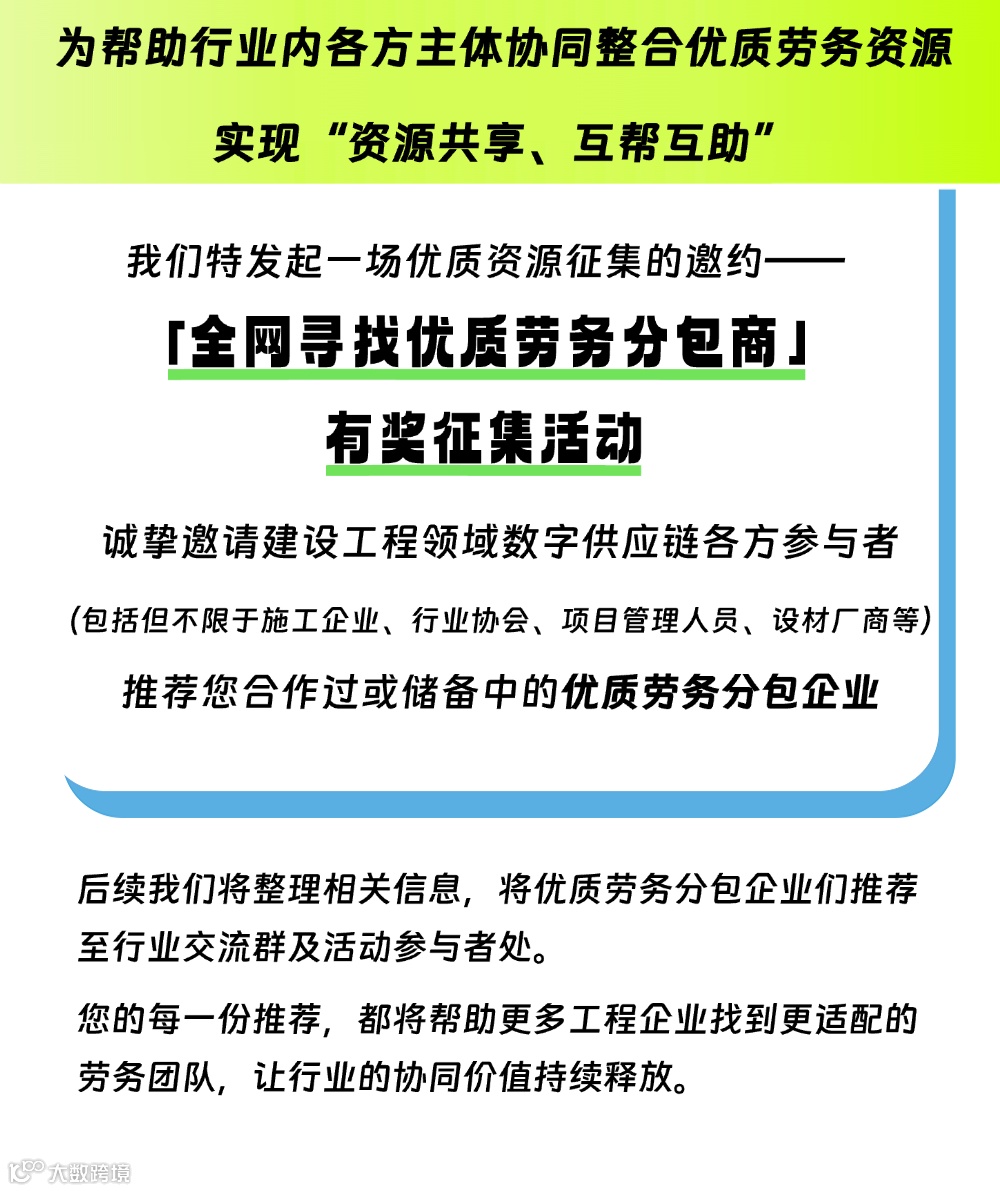 为帮助行业内各方主体协同整合优质劳务资源

实现“资源共享、互帮互助”

我们特发起一场优质资源征集的邀约——

「全网寻找优质劳务分包商」

有奖征集活动

诚挚邀请建设工程领域数字供应链各方参与者

(包括但不限于施工企业、行业协会、项目管理人员、设材厂商等)

推荐您合作过或储备中的优质劳务分包企业

后续我们将整理相关信息，将优质劳务分包企业们推荐至行业交流群及活动参与者处。

您的每一份推荐，都将帮助更多工程企业找到更适配的劳务团队，让行业的协同价值持续释放。

大数跨境